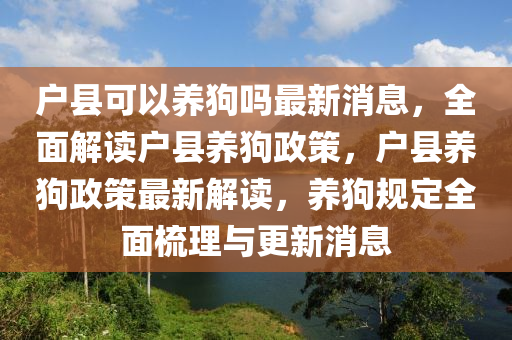 户县可以养狗吗最新消息，全面解读户县养狗政策，户县养狗政策最新解读，养狗规定全面梳理与更新消息